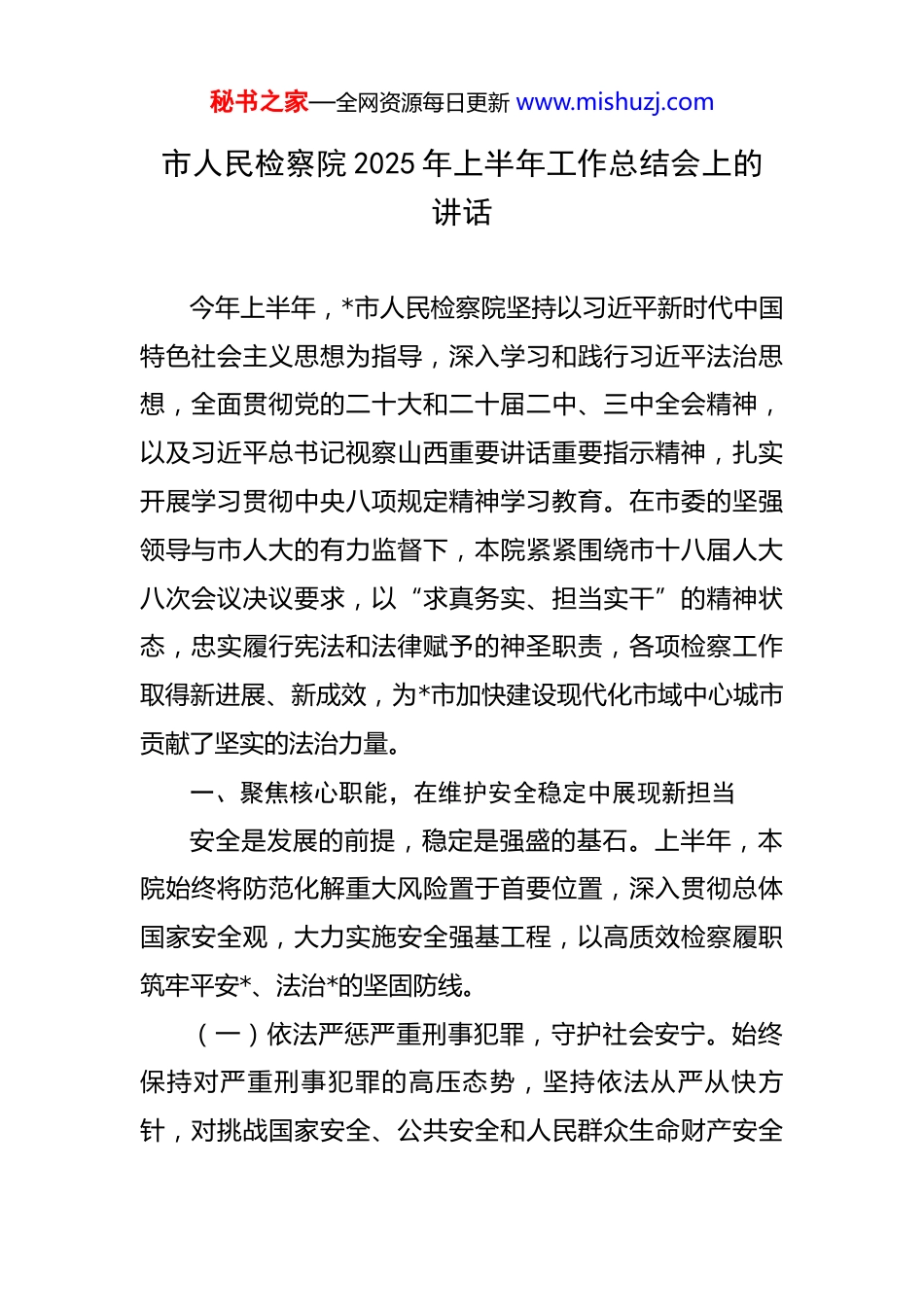 秘书之家—全网资源每日更新 www.mishuzj.com

市人民检察院 2025 年上半年工作总结会上的讲话

今年上半年，*市人民检察院坚持以习近平新时代中国特色社会主义思想为指导，深入学习和践行习近平法治思想，全面贯彻党的二十大和二十届二中、三中全会精神，以及习近平总书记视察山西重要讲话重要指示精神，扎实开展学习贯彻中央八项规定精神学习教育。在市委的坚强领导与市人大的有力监督下，本院紧紧围绕市十八届人大八次会议决议要求，以“求真务实、担当实干”的精神状态，忠实履行宪法和法律赋予的神圣职责，各项检察工作取得新进展、新成效，为*市加快建设现代化市域中心城市贡献了坚实的法治力量。

一、聚焦核心职能，在维护安全稳定中展现新担当

安全是发展的前提，稳定是强盛的基石。上半年，本院始终将防范化解重大风险置于首要位置，深入贯彻总体国家安全观，大力实施安全强基工程，以高质效检察履职筑牢平安*、法治*的坚固防线。

（一）依法严惩严重刑事犯罪，守护社会安宁。始终保持对严重刑事犯罪的高压态势，坚持依法从严从快方针，对挑战国家安全、公共安全和人民群众生命财产安全